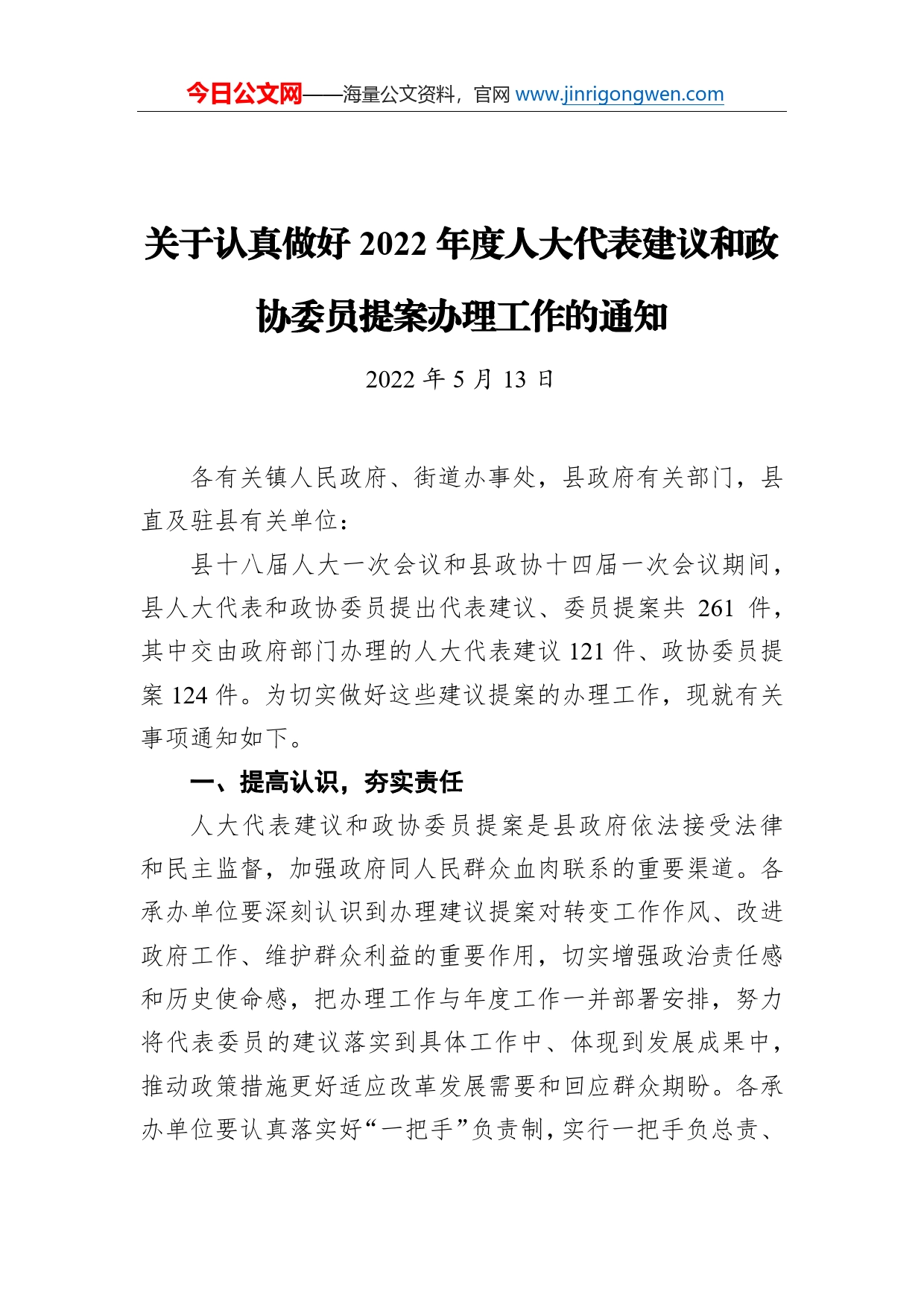 今日公文网——海量公文资料，官网 www.jinrigongwen.com

关于认真做好 2022 年度人大代表建议和政协委员提案办理工作的通知

2022 年 5 月 13 日

各有关镇人民政府、街道办事处，县政府有关部门，县直及驻县有关单位：

县十八届人大一次会议和县政协十四届一次会议期间，县人大代表和政协委员提出代表建议、委员提案共 261 件，其中交由政府部门办理的人大代表建议 121 件、政协委员提案 124 件。为切实做好这些建议提案的办理工作，现就有关事项通知如下。

一、提高认识，夯实责任

人大代表建议和政协委员提案是县政府依法接受法律和民主监督，加强政府同人民群众血肉联系的重要渠道。各承办单位要深刻认识到办理建议提案对转变工作作风、改进政府工作、维护群众利益的重要作用，切实增强政治责任感和历史使命感，把办理工作与年度工作一并部署安排，努力将代表委员的建议落实到具体工作中、体现到发展成果中，推动政策措施更好适应改革发展需要和回应群众期盼。各承办单位要认真落实好“一把手”负责制，实行一把手负总责、